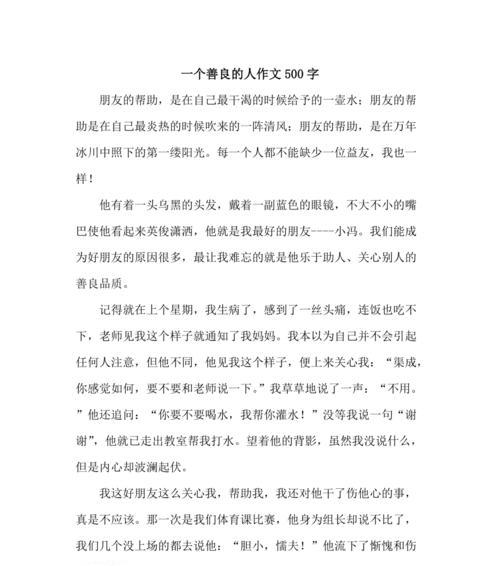 一个善良的人作文500字

朋友的帮助，是在自己最干渴的时候给予的一壶水；朋友的帮助是在自己最炎热的时候吹来的一阵清风；朋友的帮助，是在万年冰川中照下的第一缕阳光。每一个人都不能缺少一位益友，我也一样！

他有着一头乌黑的头发，戴着一副蓝色的眼镜，不大不小的嘴巴使他看起来英俊潇洒，他就是我最好的朋友----小冯。我们能成为好朋友的原因很多，最让我难忘的就是他乐于助人、关心别人的善良品质。

记得就在上个星期，我生病了，感到了一丝头痛，连饭也吃不下，老师见我这个样子就通知了我妈妈。我本以为自己并不会引起任何人注意，但他不同，他见我这个样子，便上来关心我：“渠成，你感觉如何，要不要和老师说一下。”我草草地说了一声：“不用。”他还追问：“你要不要喝水，我帮你灌水！”没等我说一句“谢谢”，他就已走出教室帮我打水。望着他的背影，虽然我没说什么，但是内心却波澜起伏。

我这好朋友这么关心我，帮助我，我还对他干了伤他心的事，真是不应该。那一次是我们体育课比赛，他身为组长却说不比了，我们几个没上场的都去说他：“胆小，懦夫！”他流下了惭愧和伤